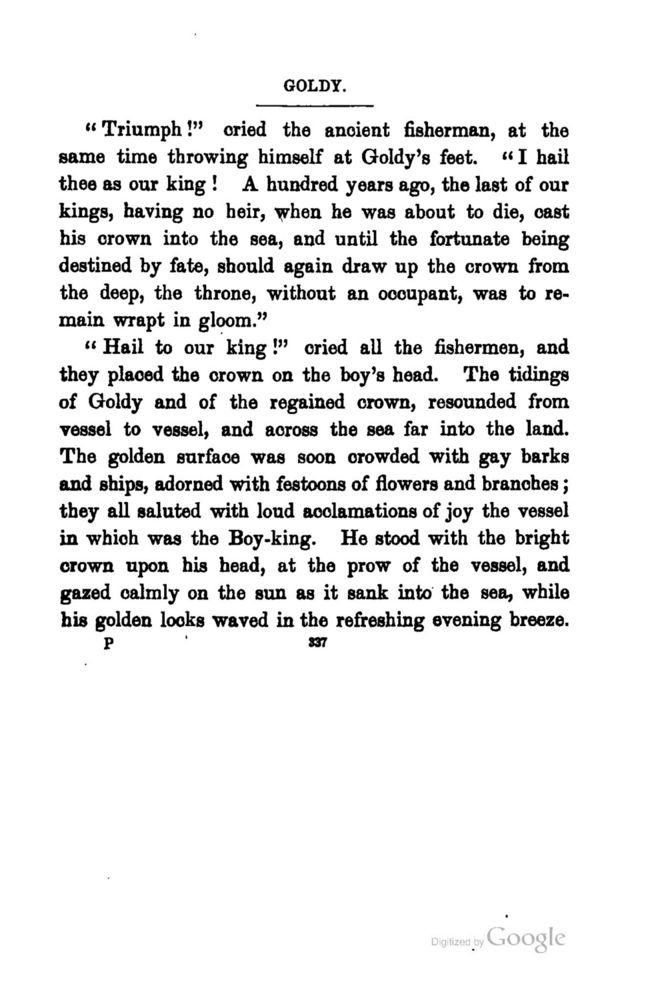 GOLDY.

"Triumph!" cried the ancient fisherman, at the same time throwing himself at Goldy's feet. "I hail thee as our king! A hundred years ago, the last of our kings, having no heir, when he was about to die, cast his crown into the sea, and until the fortunate being destined by fate, should again draw up the crown from the deep, the throne, without an occupant, was to remain wrapt in gloom."

"Hail to our king!" cried all the fishermen, and they placed the crown on the boy's head. The tidings of Goldy and of the regained crown, resounded from vessel to vessel, and across the sea far into the land. The golden surface was soon crowded with gay barks and ships, adorned with festoons of flowers and branches; they all saluted with loud acclamations of joy the vessel in which was the Boy-king. He stood with the bright crown upon his head, at the prow of the vessel, and gazed calmly on the sun as it sank into the sea, while his golden locks waved in the refreshing evening breeze.

P 337

Digitized by Google